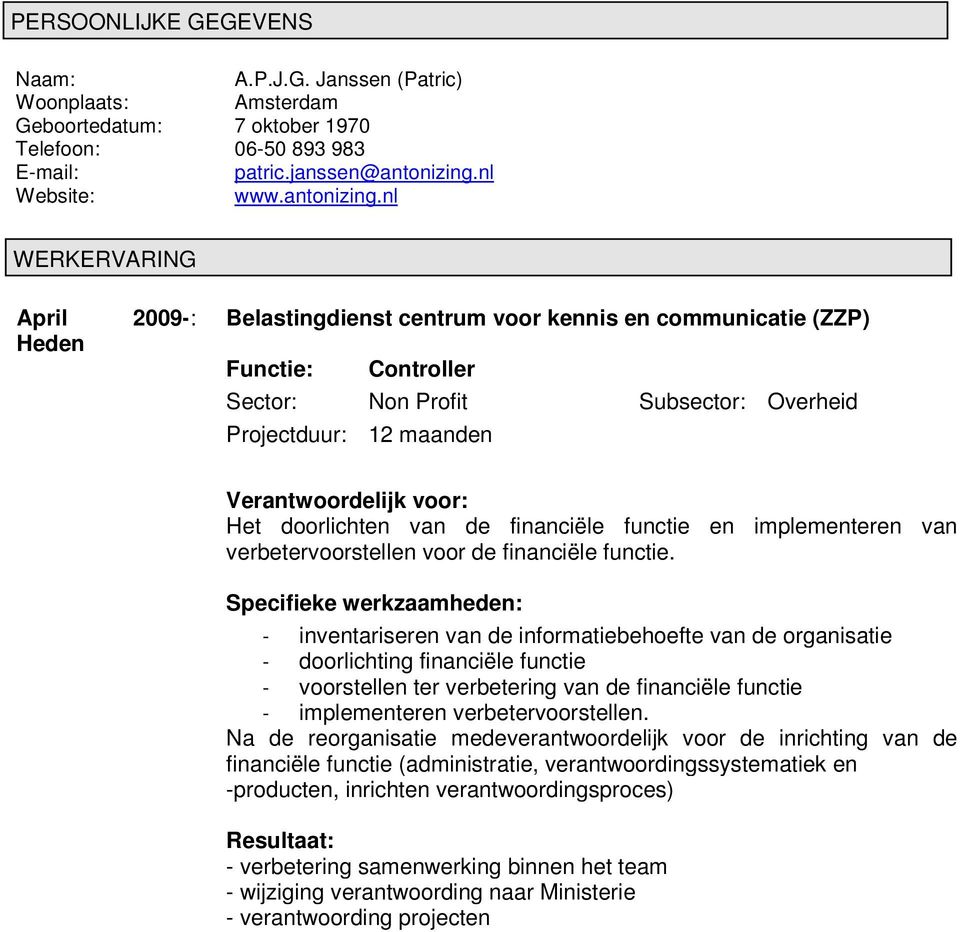 PERSOONLIJKE GEGEVENS

Naam: A.P.J.G. Janssen (Patric)
Woonplaats: Amsterdam
Geboortedatum: 7 oktober 1970
Telefoon: 06-50 893 983
E-mail: patric.janssen@antonizing.nl
Website: www.antonizing.nl

WERKERVARING

April 2009-: Heden
Belastingdienst centrum voor kennis en communicatie (ZZP)

Functie: Controller
Sector: Non Profit Subsector: Overheid
Projectduur: 12 maanden

Verantwoordelijk voor:
Het doorlichten van de financiële functie en implementeren van verbetervoorstellen voor de financiële functie.

Specifieke werkzaamheden:
- inventariseren van de informatiebehoefte van de organisatie
- doorlichting financiële functie
- voorstellen ter verbetering van de financiële functie
- implementeren verbetervoorstellen.
Na de reorganisatie medeverantwoordelijk voor de inrichting van de financiële functie (administratie, verantwoordingssystematiek en -producten, inrichten verantwoordingsproces)

Resultaat:
- verbetering samenwerking binnen het team
- wijziging verantwoording naar Ministerie
- verantwoording projecten